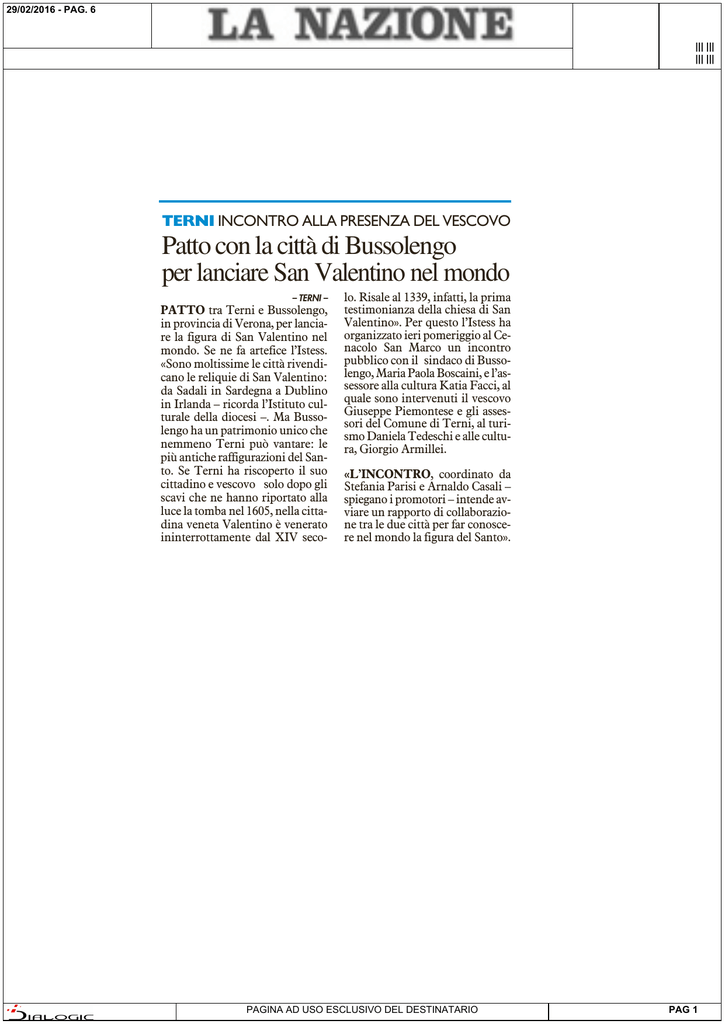 29/02/2016 - PAG. 6

LA NAZIONE

TERNI INCONTRO ALLA PRESENZA DEL VESCOVO

Patto con la città di Bussolengo per lanciare San Valentino nel mondo

– TERNI –

PATTO tra Terni e Bussolengo, in provincia di Verona, per lanciare la figura di San Valentino nel mondo. Se ne fa artefice l'Istess. «Sono moltissime le città rivendicano le reliquie di San Valentino: da Sadali in Sardegna a Dublino in Irlanda – ricorda l'Istituto culturale della diocesi –. Ma Bussolengo ha un patrimonio unico che nemmeno Terni può vantare: le più antiche raffigurazioni del Santo. Se Terni ha riscoperto il suo cittadino e vescovo solo dopo gli scavi che ne hanno riportato alla luce la tomba nel 1605, nella cittadina veneta Valentino è venerato ininterrottamente dal XIV secolo. Risale al 1339, infatti, la prima testimonianza della chiesa di San Valentino». Per questo l'Istess ha organizzato ieri pomeriggio al Cenacolo San Marco un incontro pubblico con il sindaco di Bussolengo, Maria Paola Boscaini, e l'assessore alla cultura Katia Facci, al quale sono intervenuti il vescovo Giuseppe Piemontese e gli assessori del Comune di Terni, al turismo Daniela Tedeschi e alle cultura, Giorgio Armillei.

«L'INCONTRO, coordinato da Stefania Parisi e Arnaldo Casali – spiegano i promotori – intende avviare un rapporto di collaborazione tra le due città per far conoscere nel mondo la figura del Santo».

DIALOGIC

PAGINA AD USO ESCLUSIVO DEL DESTINATARIO

PAG 1